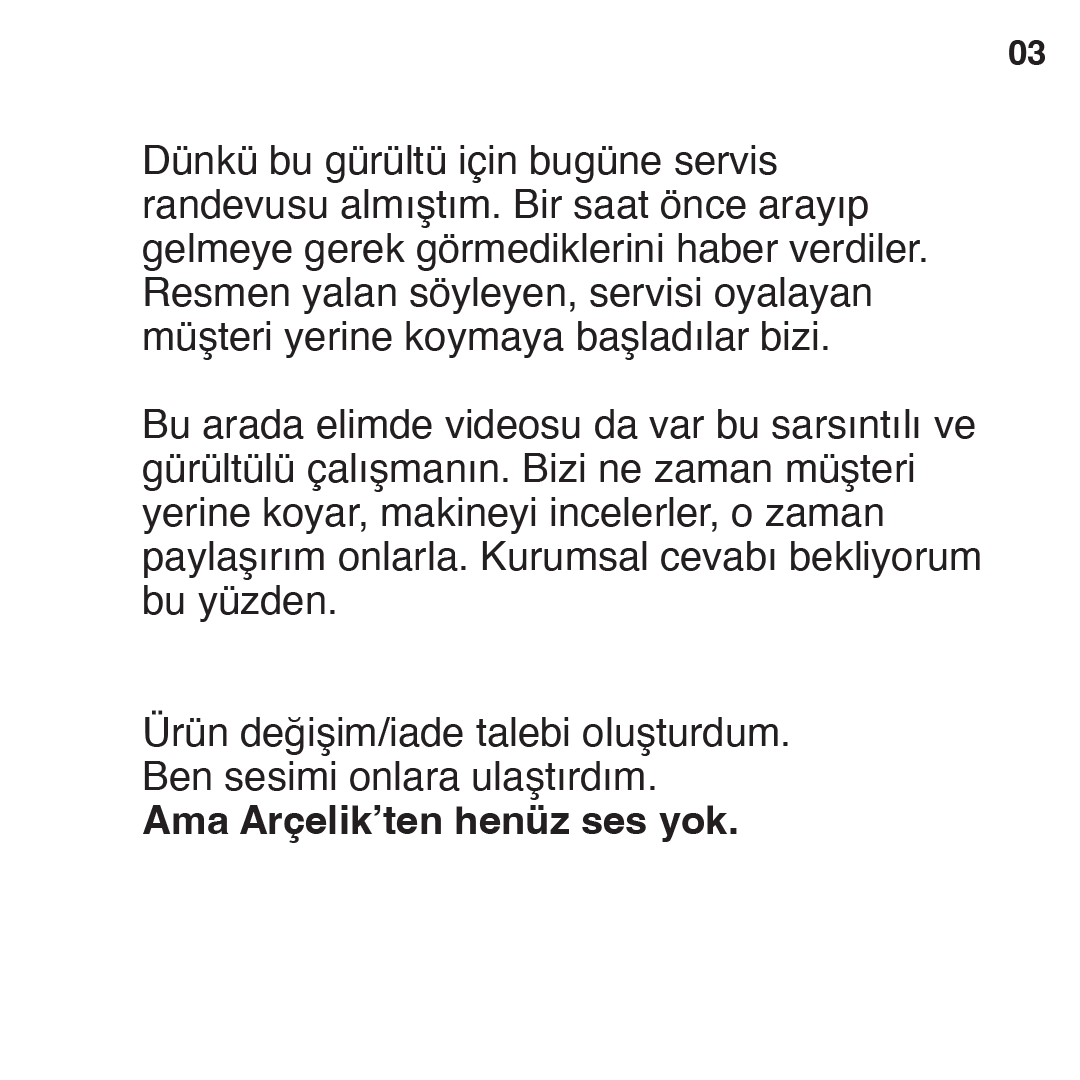 03

Dünkü bu gürültü için bugüne servis randevusu almıştım. Bir saat önce arayıp gelmeye gerek görmediklerini haber verdiler. Resmen yalan söyleyen, servisi oyalayan müşteri yerine koymaya başladılar bizi.

Bu arada elimde videosu da var bu sarsıntılı ve gürültülü çalışmanın. Bizi ne zaman müşteri yerine koyar, makineyi incelerler, o zaman paylaşırım onlarla. Kurumsal cevabı bekliyorum bu yüzden.

Ürün değişim/iade talebi oluşturdum.
Ben sesimi onlara ulaştırdım.
Ama Arçelik'ten henüz ses yok.